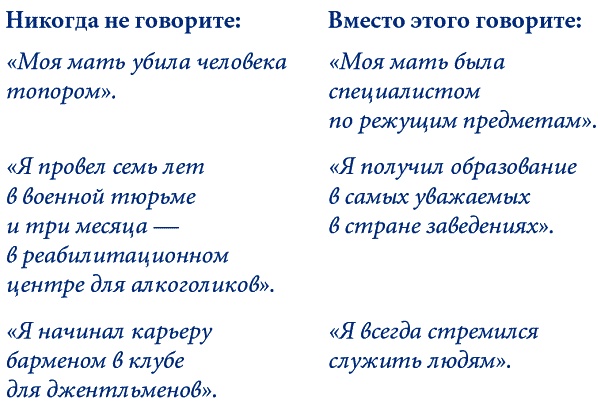 | Никогда не говорите: | Вместо этого говорите: |
|---|---|
| «Моя мать убила человека топором». | «Моя мать была специалистом по режущим предметам». |
| «Я провел семь лет в военной тюрьме и три месяца — в реабилитационном центре для алкоголиков». | «Я получил образование в самых уважаемых в стране заведениях». |
| «Я начинал карьеру барменом в клубе для джентльменов». | «Я всегда стремился служить людям». |